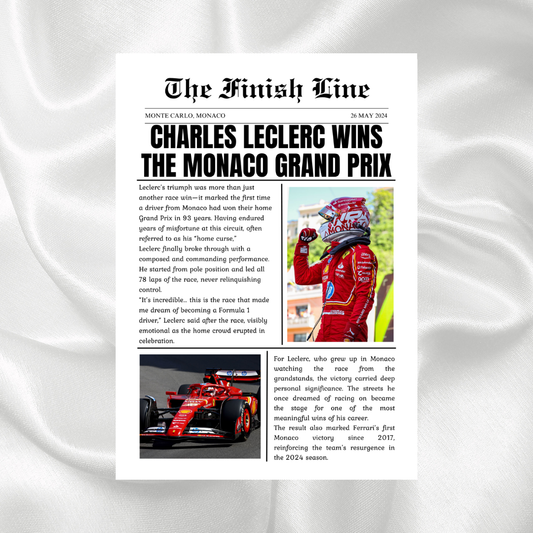 The Finish Line

MONTE CARLO, MONACO

26 MAY 2024

CHARLES LECLERC WINS THE MONACO GRAND PRIX

Leclerc's triumph was more than just another race win—it marked the first time a driver from Monaco had won their home Grand Prix in 93 years. Having endured years of misfortune at this circuit, often referred to as his "home curse,"
Leclerc finally broke through with a composed and commanding performance. He started from pole position and led all 78 laps of the race, never relinquishing control.
"It's incredible… this is the race that made me dream of becoming a Formula 1 driver," Leclerc said after the race, visibly emotional as the home crowd erupted in celebration.

For Leclerc, who grew up in Monaco watching the race from the grandstands, the victory carried deep personal significance. The streets he once dreamed of racing on became the stage for one of the most meaningful wins of his career.
The result also marked Ferrari's first Monaco victory since 2017, reinforcing the team's resurgence in the 2024 season.